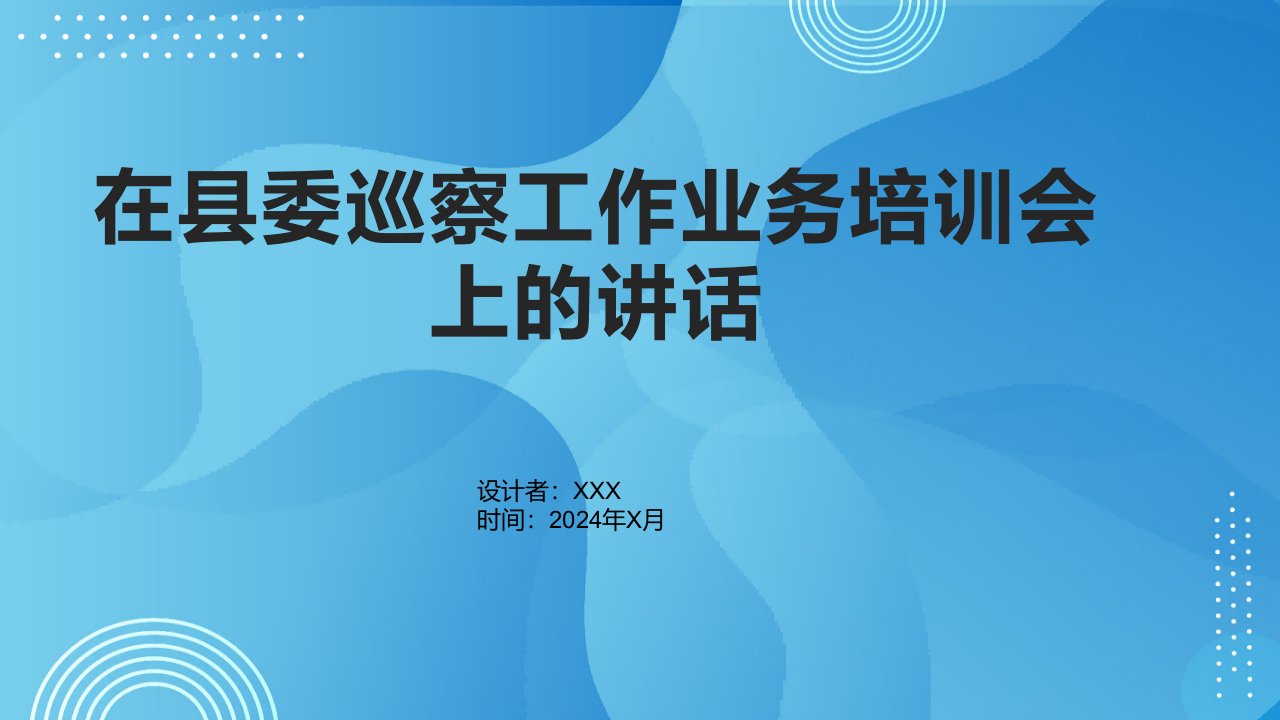 在县委巡察工作业务培训会上的讲话

设计者：XXX
时间：2024年X月